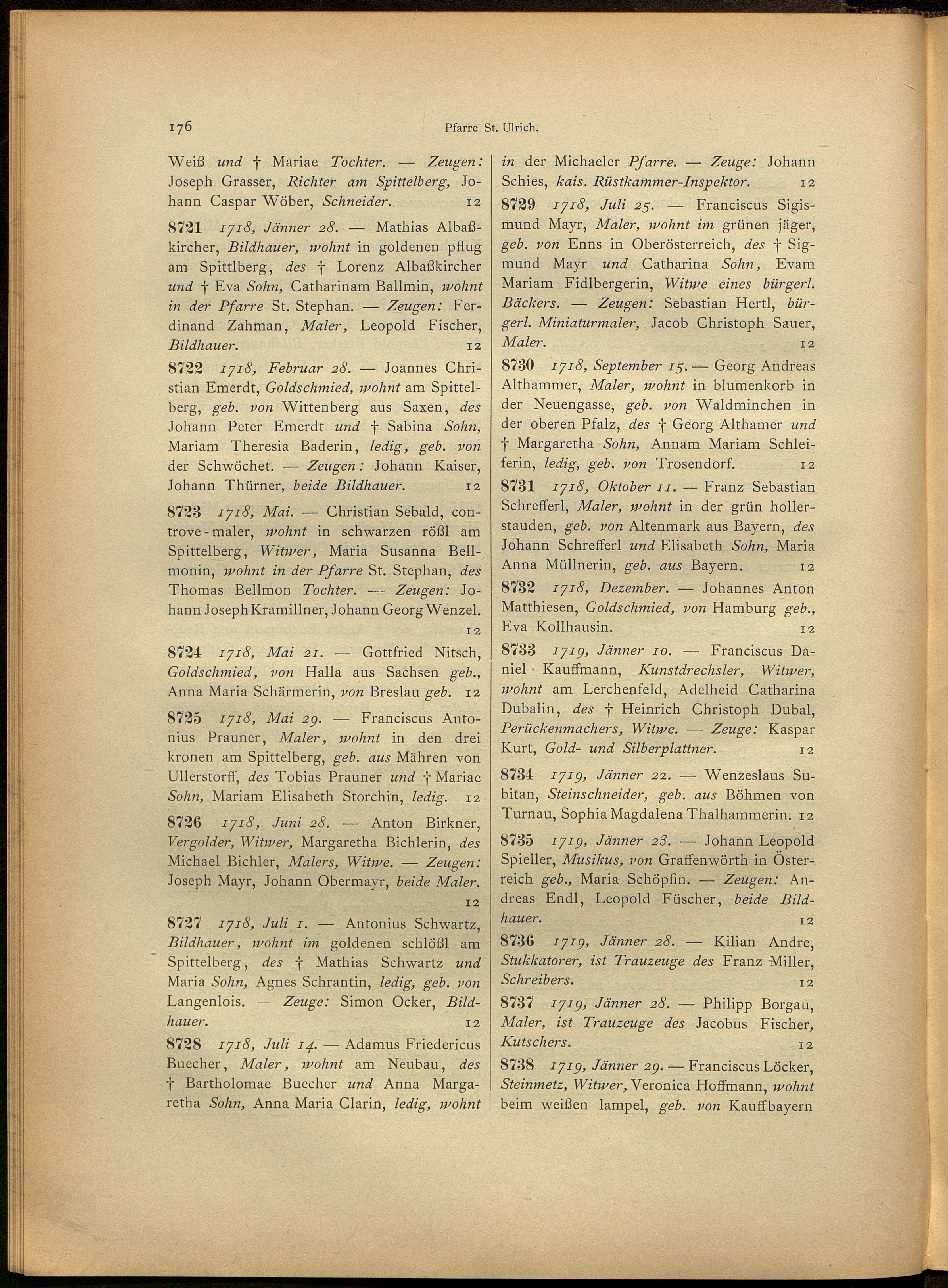 176 Pfarre St. Ulrich.

Weiß und † Mariae Tochter. — Zeugen: Joseph Grasser, Richter am Spittelberg, Johann Caspar Wöber, Schneider. 12

8721 1718, Jänner 28. — Mathias Albaßkircher, Bildhauer, wohnt in goldenen pflug am Spittlberg, des † Lorenz Albaßkircher und † Eva Sohn, Catharinam Ballmin, wohnt in der Pfarre St. Stephan. — Zeugen: Ferdinand Zahman, Maler, Leopold Fischer, Bildhauer. 12

8722 1718, Februar 28. — Joannes Christian Emerdt, Goldschmied, wohnt am Spittelberg, geb. von Wittenberg aus Saxen, des Johann Peter Emerdt und † Sabina Sohn, Mariam Theresia Baderin, ledig, geb. von der Schwöchet. — Zeugen: Johann Kaiser, Johann Thürner, beide Bildhauer. 12

8723 1718, Mai. — Christian Sebald, controve-maler, wohnt in schwarzen rößl am Spittelberg, Witwer, Maria Susanna Bellmonin, wohnt in der Pfarre St. Stephan, des Thomas Bellmon Tochter. — Zeugen: Johann Joseph Kramillner, Johann Georg Wenzel. 12

8724 1718, Mai 21. — Gottfried Nitsch, Goldschmied, von Halla aus Sachsen geb., Anna Maria Schärmerin, von Breslau geb. 12

8725 1718, Mai 29. — Franciscus Antonius Prauner, Maler, wohnt in den drei kronen am Spittelberg, geb. aus Mähren von Ullerstorff, des Tobias Prauner und † Mariae Sohn, Mariam Elisabeth Storchin, ledig. 12

8726 1718, Juni 28. — Anton Birkner, Vergolder, Witwer, Margaretha Bichlerin, des Michael Bichler, Malers, Witwe. — Zeugen: Joseph Mayr, Johann Obermayr, beide Maler. 12

8727 1718, Juli 1. — Antonius Schwartz, Bildhauer, wohnt im goldenen schlößl am Spittelberg, des † Mathias Schwartz und Maria Sohn, Agnes Schrantin, ledig, geb. von Langenlois. — Zeuge: Simon Ocker, Bildhauer. 12

8728 1718, Juli 14. — Adamus Friedericus Buecher, Maler, wohnt am Neubau, des † Bartholomae Buecher und Anna Margaretha Sohn, Anna Maria Clarin, ledig, wohnt in der Michaeler Pfarre. — Zeuge: Johann Schies, kais. Rüstkammer-Inspektor. 12

8729 1718, Juli 25. — Franciscus Sigismund Mayr, Maler, wohnt im grünen jäger, geb. von Enns in Oberösterreich, des † Sigmund Mayr und Catharina Sohn, Evam Mariam Fidlbergerin, Witwe eines bürgerl. Bäckers. — Zeugen: Sebastian Hertl, bürgerl. Miniaturmaler, Jacob Christoph Sauer, Maler. 12

8730 1718, September 15. — Georg Andreas Althammer, Maler, wohnt in blumenkorb in der Neuengasse, geb. von Waldminchen in der oberen Pfalz, des † Georg Althamer und † Margaretha Sohn, Annam Mariam Schleiferin, ledig, geb. von Trosendorf. 12

8731 1718, Oktober 11. — Franz Sebastian Schrefferl, Maler, wohnt in der grün hollerstauden, geb. von Altenmark aus Bayern, des Johann Schrefferl und Elisabeth Sohn, Maria Anna Müllnerin, geb. aus Bayern. 12

8732 1718, Dezember. — Johannes Anton Matthiesen, Goldschmied, von Hamburg geb., Eva Kollhausin. 12

8733 1719, Jänner 10. — Franciscus Daniel Kauffmann, Kunstdrechsler, Witwer, wohnt am Lerchenfeld, Adelheid Catharina Dubalin, des † Heinrich Christoph Dubal, Perückenmachers, Witwe. — Zeuge: Kaspar Kurt, Gold- und Silberplattner. 12

8734 1719, Jänner 22. — Wenzeslaus Subitan, Steinschneider, geb. aus Böhmen von Turnau, Sophia Magdalena Thalhammerin. 12

8735 1719, Jänner 23. — Johann Leopold Spieller, Musikus, von Graffenwörth in Österreich geb., Maria Schöpfin. — Zeugen: Andreas Endl, Leopold Füscher, beide Bildhauer. 12

8736 1719, Jänner 28. — Kilian Andre, Stukkatorer, ist Trauzeuge des Franz Miller, Schreibers. 12

8737 1719, Jänner 28. — Philipp Borgau, Maler, ist Trauzeuge des Jacobus Fischer, Kutschers. 12

8738 1719, Jänner 29. — Franciscus Löcker, Steinmetz, Witwer, Veronica Hoffmann, wohnt beim weißen lampel, geb. von Kauffbayern